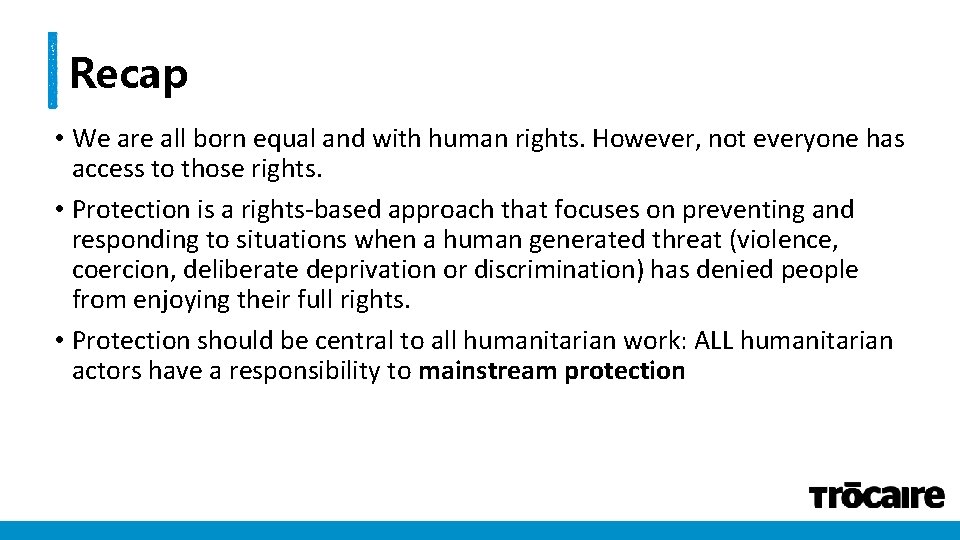 Recap

• We are all born equal and with human rights. However, not everyone has access to those rights.

• Protection is a rights-based approach that focuses on preventing and responding to situations when a human generated threat (violence, coercion, deliberate deprivation or discrimination) has denied people from enjoying their full rights.

• Protection should be central to all humanitarian work: ALL humanitarian actors have a responsibility to mainstream protection

Trōcaire